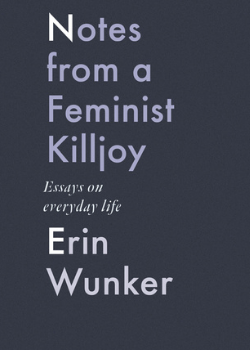 Notes from a Feminist Killjoy

Essays on everyday life

Erin Wunker